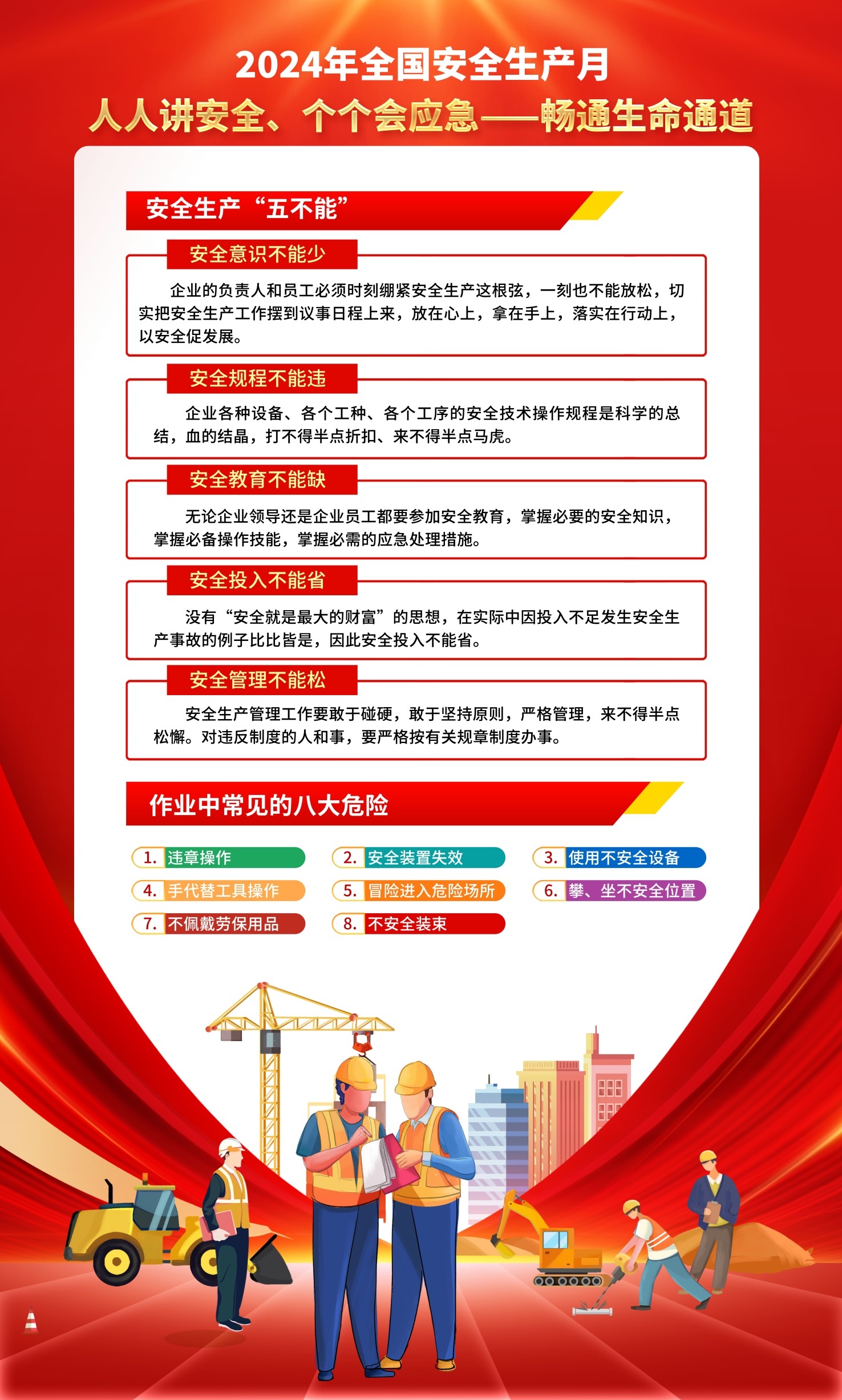 2024年全国安全生产月

人人讲安全、个个会应急——畅通生命通道

安全生产“五不能”

安全意识不能少

企业的负责人和员工必须时刻绷紧安全生产这根弦，一刻也不能放松，切实把安全生产工作摆到议事日程上来，放在心上，拿在手上，落实在行动上，以安全促发展。

安全规程不能违

企业各种设备、各个工种、各个工序的安全技术操作规程是科学的总结，血的结晶，打不得半点折扣、来不得半点马虎。

安全教育不能缺

无论企业领导还是企业员工都要参加安全教育，掌握必要的安全知识，掌握必备操作技能，掌握必需的应急处理措施。

安全投入不能省

没有“安全就是最大的财富”的思想，在实际中因投入不足发生安全生产事故的例子比比皆是，因此安全投入不能省。

安全管理不能松

安全生产管理工作要敢于碰硬，敢于坚持原则，严格管理，来不得半点松懈。对违反制度的人和事，要严格按有关规章制度办事。

作业中常见的八大危险

1. 违章操作
2. 安全装置失效
3. 使用不安全设备
4. 手代替工具操作
5. 冒险进入危险场所
6. 攀、坐不安全位置
7. 不佩戴劳保用品
8. 不安全装束